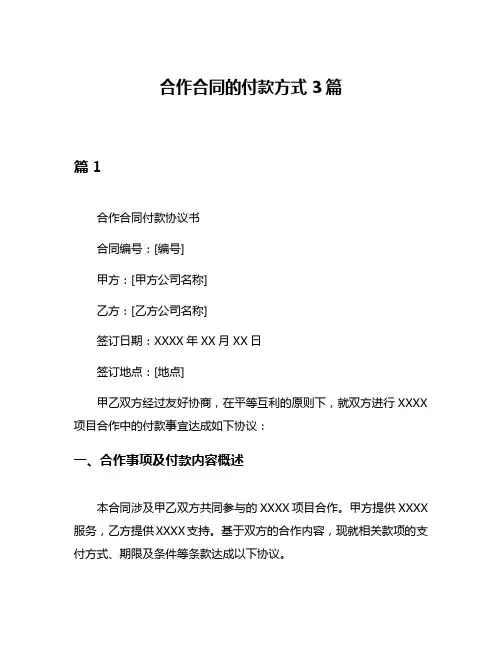 合作合同的付款方式 3 篇

篇 1

合作合同付款协议书

合同编号：[编号]

甲方：[甲方公司名称]

乙方：[乙方公司名称]

签订日期：XXXX 年 XX 月 XX 日

签订地点：[地点]

甲乙双方经过友好协商，在平等互利的原则下，就双方进行 XXXX 项目合作中的付款事宜达成如下协议：

一、合作事项及付款内容概述

本合同涉及甲乙双方共同参与的 XXXX 项目合作。甲方提供 XXXX 服务，乙方提供 XXXX 支持。基于双方的合作内容，现就相关款项的支付方式、期限及条件等条款达成以下协议。